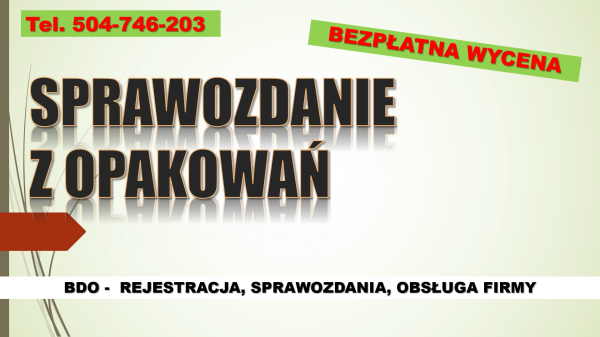 Tel. 504-746-203

BEZPŁATNA WYCENA

SPRAWOZDANIE Z OPAKOWAŃ

BDO - REJESTRACJA, SPRAWOZDANIA, OBSŁUGA FIRMY